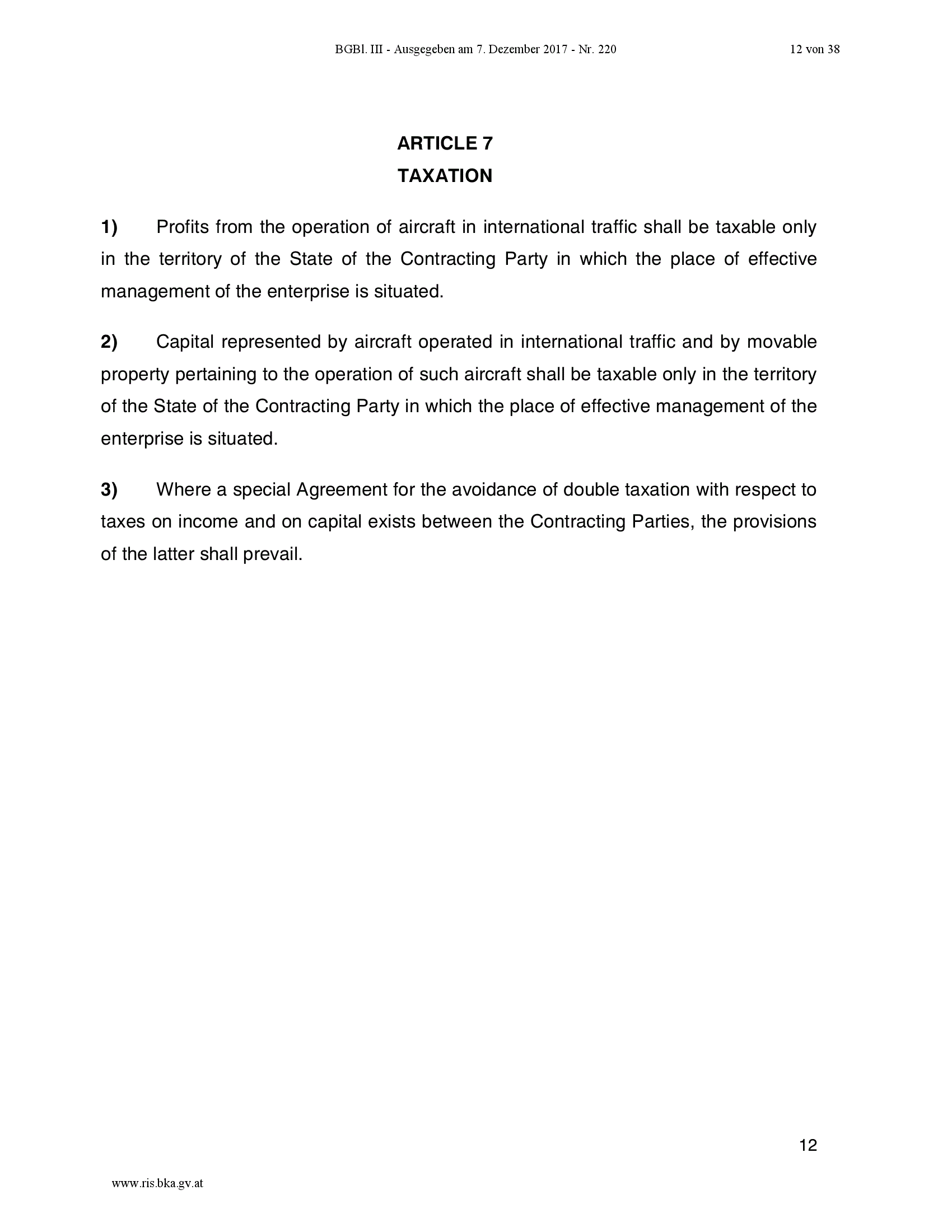 BGBl. III - Ausgegeben am 7. Dezember 2017 - Nr. 220 12 von 38

ARTICLE 7
TAXATION

1) Profits from the operation of aircraft in international traffic shall be taxable only in the territory of the State of the Contracting Party in which the place of effective management of the enterprise is situated.

2) Capital represented by aircraft operated in international traffic and by movable property pertaining to the operation of such aircraft shall be taxable only in the territory of the State of the Contracting Party in which the place of effective management of the enterprise is situated.

3) Where a special Agreement for the avoidance of double taxation with respect to taxes on income and on capital exists between the Contracting Parties, the provisions of the latter shall prevail.

12

www.ris.bka.gv.at